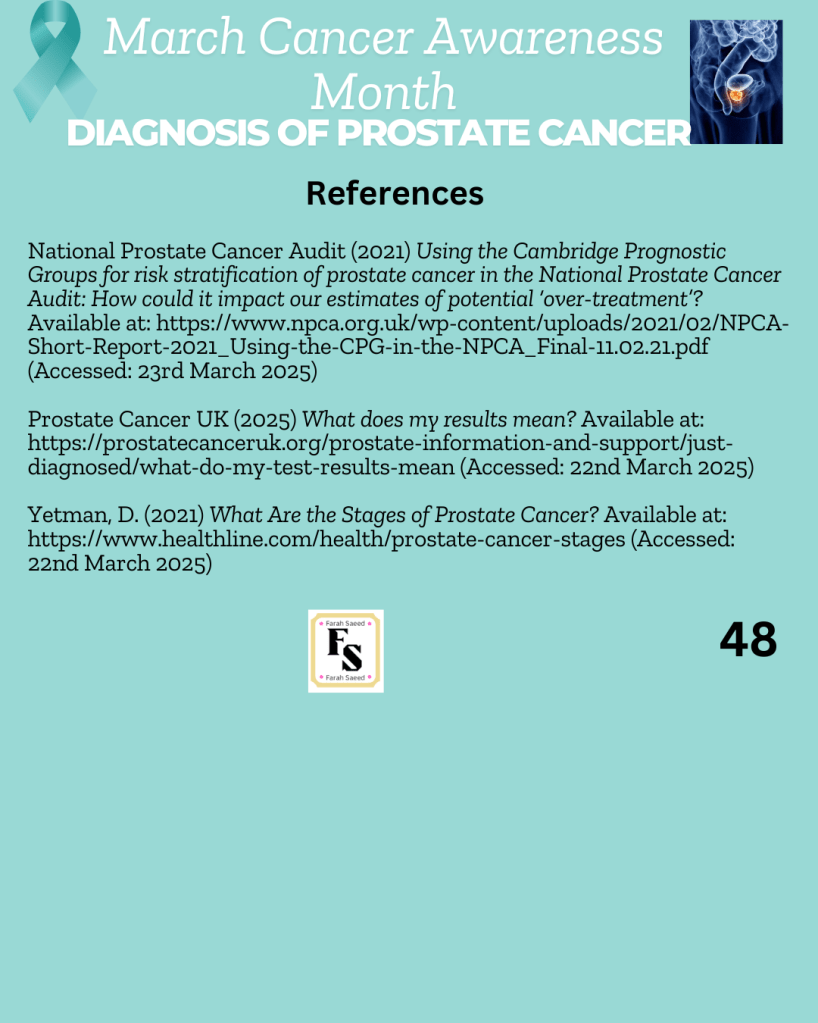 March Cancer Awareness Month
DIAGNOSIS OF PROSTATE CANCER

References

National Prostate Cancer Audit (2021) Using the Cambridge Prognostic Groups for risk stratification of prostate cancer in the National Prostate Cancer Audit: How could it impact our estimates of potential 'over-treatment'? Available at: https://www.npca.org.uk/wp-content/uploads/2021/02/NPCA-Short-Report-2021_Using-the-CPG-in-the-NPCA_Final-11.02.21.pdf (Accessed: 23rd March 2025)

Prostate Cancer UK (2025) What does my results mean? Available at: https://prostatecanceruk.org/prostate-information-and-support/just-diagnosed/what-do-my-test-results-mean (Accessed: 22nd March 2025)

Yetman, D. (2021) What Are the Stages of Prostate Cancer? Available at: https://www.healthline.com/health/prostate-cancer-stages (Accessed: 22nd March 2025)

Farah Saeed
FS
Farah Saeed

48